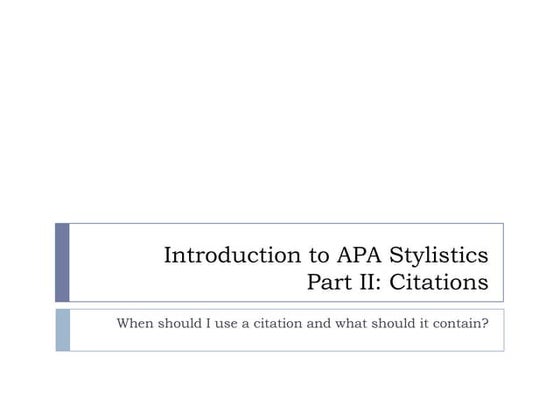 Introduction to APA Stylistics
Part II: Citations

When should I use a citation and what should it contain?